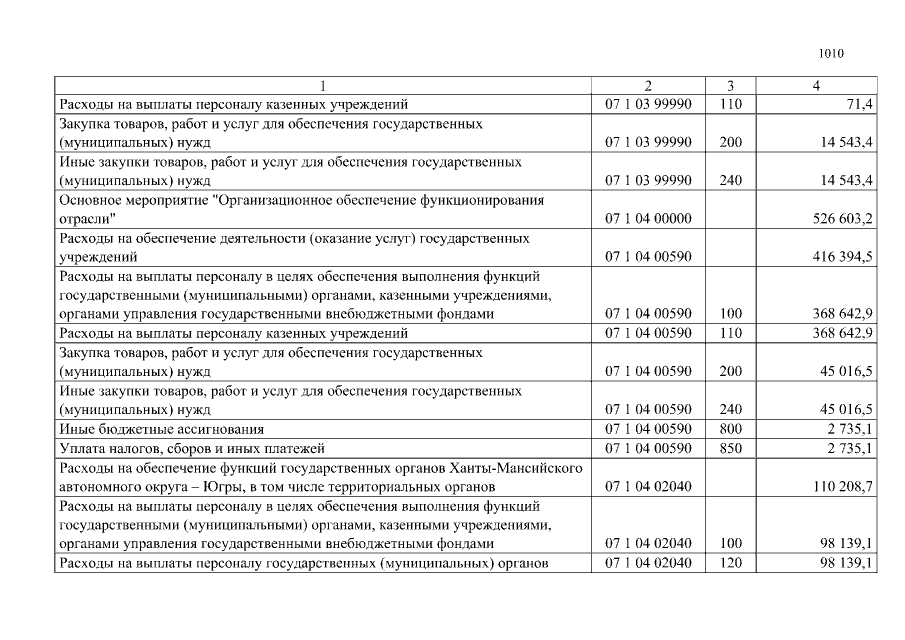 1010

| 1 | 2 | 3 | 4 |
|---|---|---|---|
| Расходы на выплаты персоналу казенных учреждений | 07 1 03 99990 | 110 | 71,4 |
| Закупка товаров, работ и услуг для обеспечения государственных (муниципальных) нужд | 07 1 03 99990 | 200 | 14 543,4 |
| Иные закупки товаров, работ и услуг для обеспечения государственных (муниципальных) нужд | 07 1 03 99990 | 240 | 14 543,4 |
| Основное мероприятие "Организационное обеспечение функционирования отрасли" | 07 1 04 00000 | | 526 603,2 |
| Расходы на обеспечение деятельности (оказание услуг) государственных учреждений | 07 1 04 00590 | | 416 394,5 |
| Расходы на выплаты персоналу в целях обеспечения выполнения функций государственными (муниципальными) органами, казенными учреждениями, органами управления государственными внебюджетными фондами | 07 1 04 00590 | 100 | 368 642,9 |
| Расходы на выплаты персоналу казенных учреждений | 07 1 04 00590 | 110 | 368 642,9 |
| Закупка товаров, работ и услуг для обеспечения государственных (муниципальных) нужд | 07 1 04 00590 | 200 | 45 016,5 |
| Иные закупки товаров, работ и услуг для обеспечения государственных (муниципальных) нужд | 07 1 04 00590 | 240 | 45 016,5 |
| Иные бюджетные ассигнования | 07 1 04 00590 | 800 | 2 735,1 |
| Уплата налогов, сборов и иных платежей | 07 1 04 00590 | 850 | 2 735,1 |
| Расходы на обеспечение функций государственных органов Ханты-Мансийского автономного округа – Югры, в том числе территориальных органов | 07 1 04 02040 | | 110 208,7 |
| Расходы на выплаты персоналу в целях обеспечения выполнения функций государственными (муниципальными) органами, казенными учреждениями, органами управления государственными внебюджетными фондами | 07 1 04 02040 | 100 | 98 139,1 |
| Расходы на выплаты персоналу государственных (муниципальных) органов | 07 1 04 02040 | 120 | 98 139,1 |